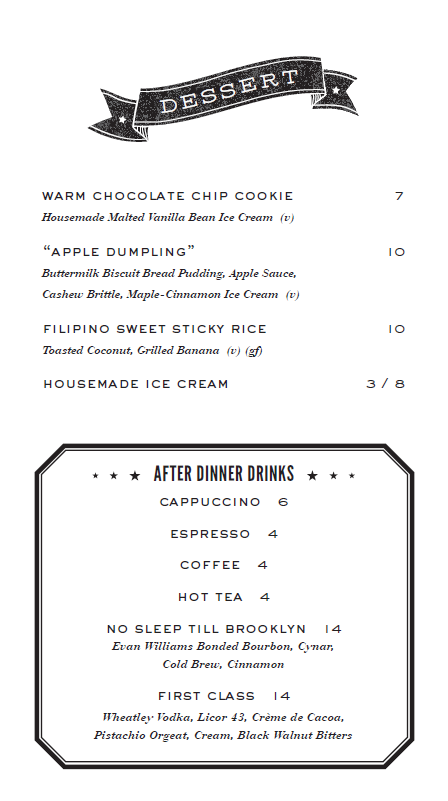 DESSERT

WARM CHOCOLATE CHIP COOKIE 7
Housemade Malted Vanilla Bean Ice Cream (v)

"APPLE DUMPLING" 10
Buttermilk Biscuit Bread Pudding, Apple Sauce, Cashew Brittle, Maple-Cinnamon Ice Cream (v)

FILIPINO SWEET STICKY RICE 10
Toasted Coconut, Grilled Banana (v) (gf)

HOUSEMADE ICE CREAM 3 / 8

★ ★ ★ AFTER DINNER DRINKS ★ ★ ★

CAPPUCCINO 6

ESPRESSO 4

COFFEE 4

HOT TEA 4

NO SLEEP TILL BROOKLYN 14
Evan Williams Bonded Bourbon, Cynar, Cold Brew, Cinnamon

FIRST CLASS 14
Wheatley Vodka, Licor 43, Crème de Cacoa, Pistachio Orgeat, Cream, Black Walnut Bitters